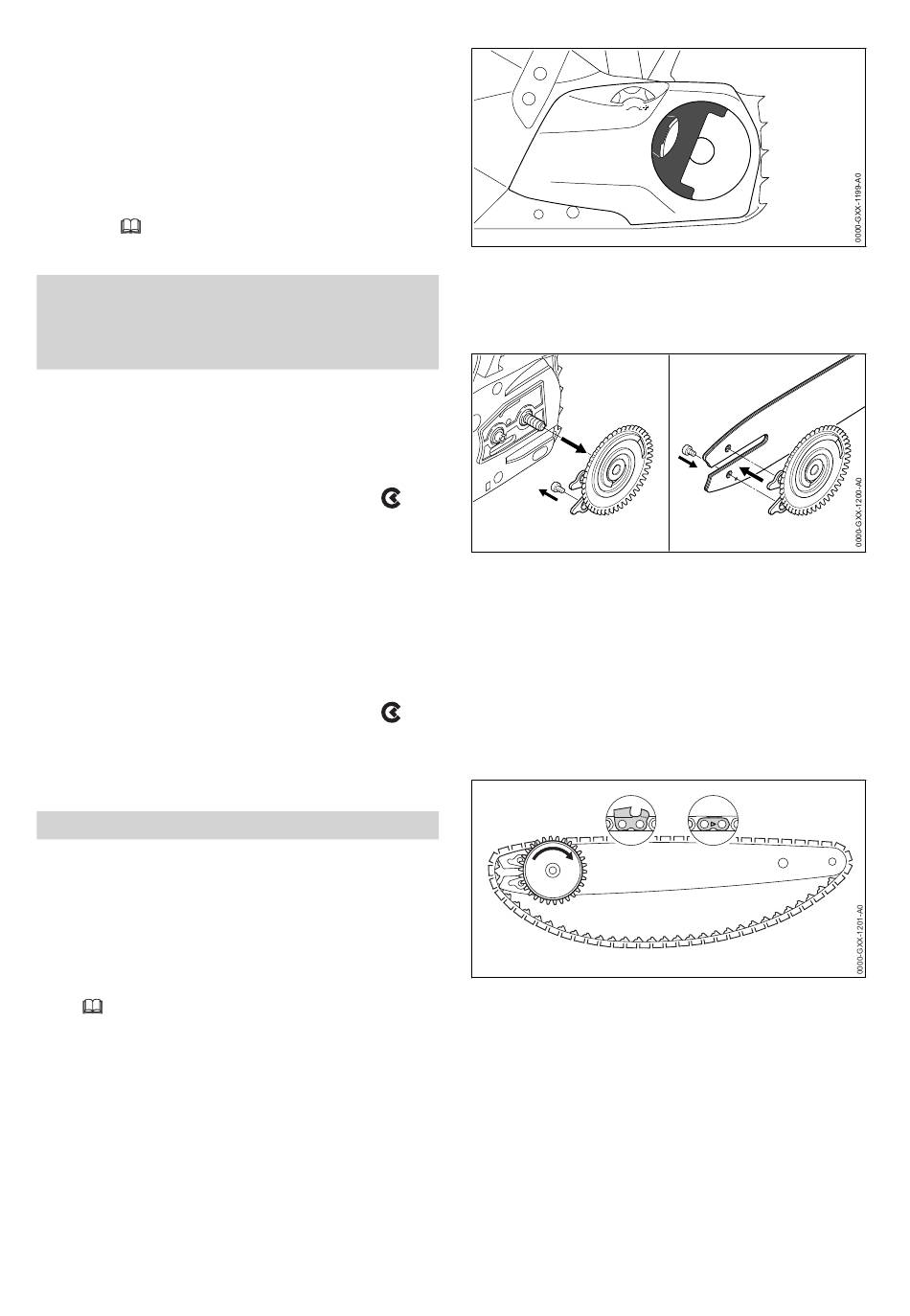 0000-GXX-1199-A0

0000-GXX-1200-A0

0000-GXX-1201-A0